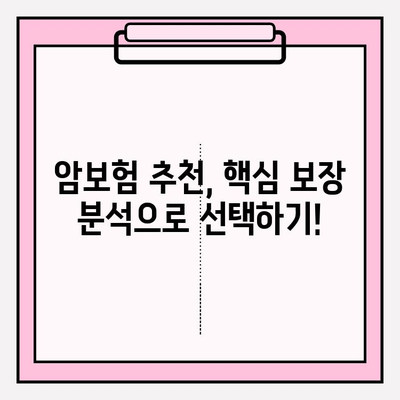 암보험 추천, 핵심 보장 분석으로 선택하기!